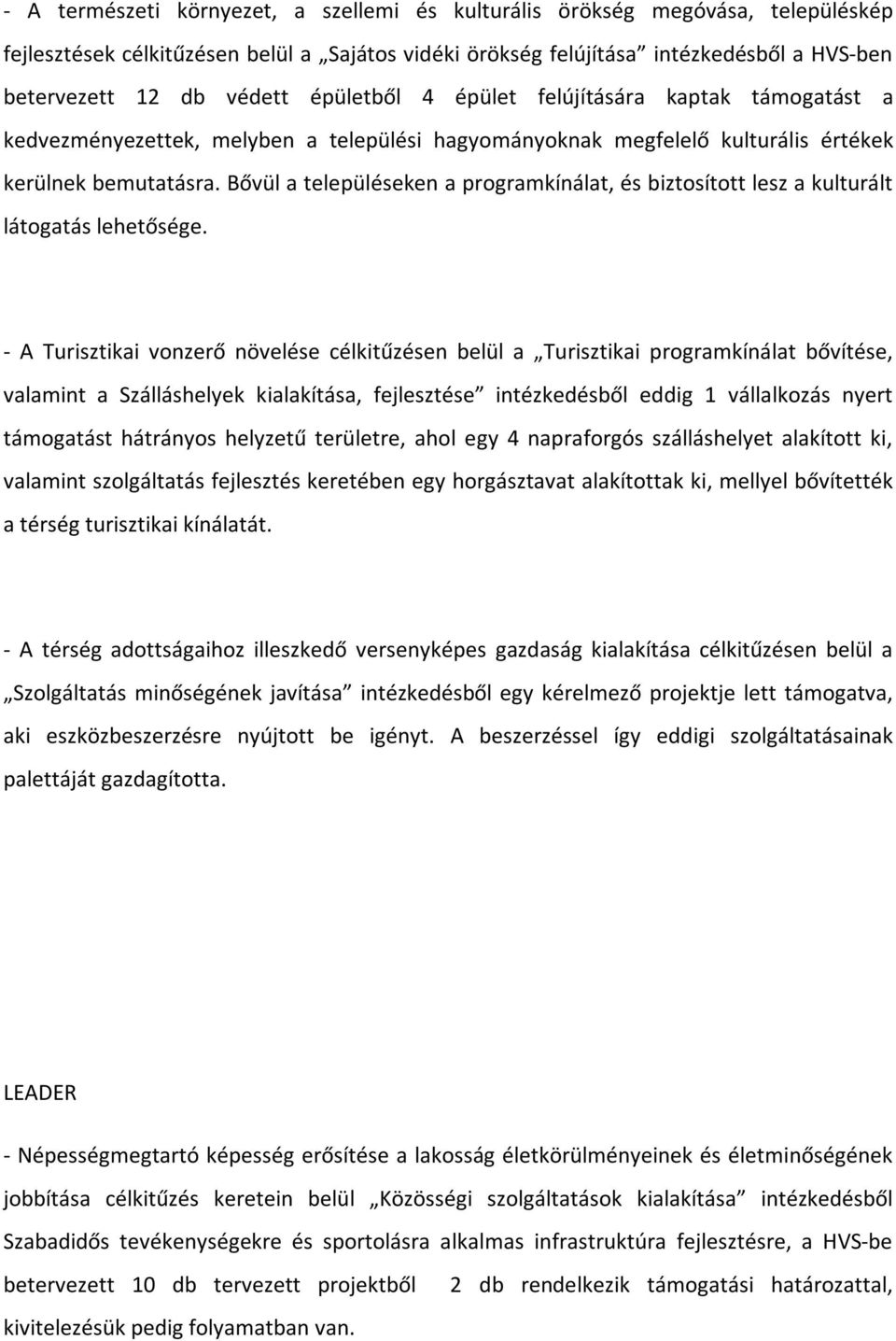 - A természeti környezet, a szellemi és kulturális örökség megóvása, településkép fejlesztések célkitűzésen belül a „Sajátos vidéki örökség felújítása” intézkedésből a HVS-ben betervezett 12 db védett épületből 4 épület felújítására kaptak támogatást a kedvezményezettek, melyben a települési hagyományoknak megfelelő kulturális értékek kerülnek bemutatásra. Bővül a településeken a programkínálat, és biztosított lesz a kulturált látogatás lehetősége.

- A Turisztikai vonzerő növelése célkitűzésen belül a „Turisztikai programkínálat bővítése, valamint a Szálláshelyek kialakítása, fejlesztése” intézkedésből eddig 1 vállalkozás nyert támogatást hátrányos helyzetű területre, ahol egy 4 napraforgós szálláshelyet alakított ki, valamint szolgáltatás fejlesztés keretében egy horgásztavat alakítottak ki, mellyel bővítették a térség turisztikai kínálatát.

- A térség adottságaihoz illeszkedő versenyképes gazdaság kialakítása célkitűzésen belül a „Szolgáltatás minőségének javítása” intézkedésből egy kérelmező projektje lett támogatva, aki eszközbeszerzésre nyújtott be igényt. A beszerzéssel így eddigi szolgáltatásainak palettáját gazdagította.

LEADER

- Népességmegtartó képesség erősítése a lakosság életkörülményeinek és életminőségének jobbítása célkitűzés keretein belül „Közösségi szolgáltatások kialakítása” intézkedésből Szabadidős tevékenységekre és sportolásra alkalmas infrastruktúra fejlesztésre, a HVS-be betervezett 10 db tervezett projektből 2 db rendelkezik támogatási határozattal, kivitelezésük pedig folyamatban van.